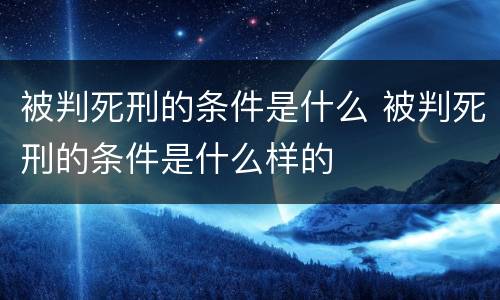 被判死刑的条件是什么 被判死刑的条件是什么样的